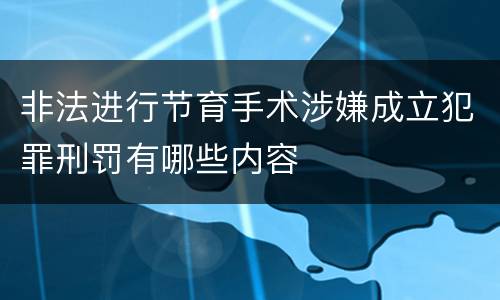 非法进行节育手术涉嫌成立犯罪刑罚有哪些内容